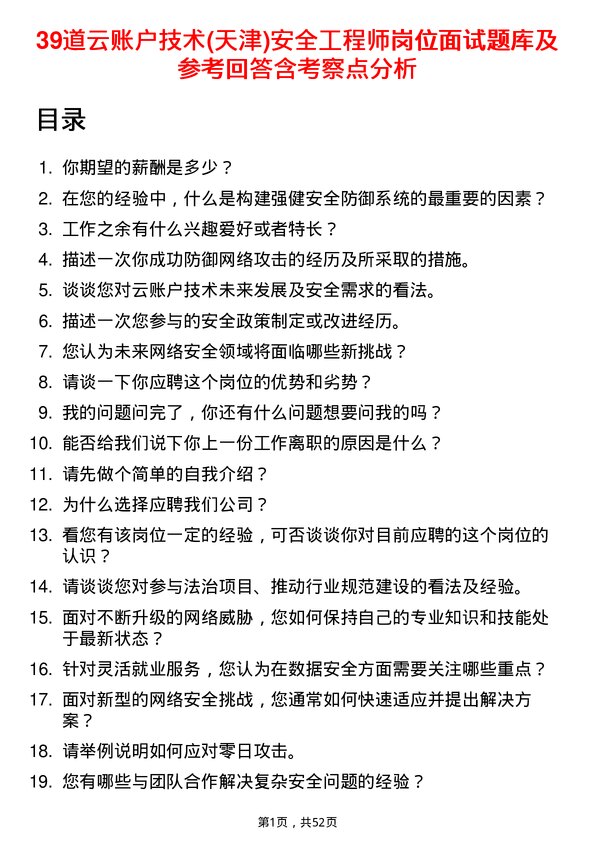 39道云账户技术(天津)安全工程师岗位面试题库及参考回答含考察点分析

目录

1. 你期望的薪酬是多少？
2. 在您的经验中，什么是构建强健安全防御系统的最重要的因素？
3. 工作之余有什么兴趣爱好或者特长？
4. 描述一次你成功防御网络攻击的经历及所采取的措施。
5. 谈谈您对云账户技术未来发展及安全需求的看法。
6. 描述一次您参与的安全政策制定或改进经历。
7. 您认为未来网络安全领域将面临哪些新挑战？
8. 请谈一下你应聘这个岗位的优势和劣势？
9. 我的问题问完了，你还有什么问题想要问我的吗？
10. 能否给我们说下你上一份工作离职的原因是什么？
11. 请先做个简单的自我介绍？
12. 为什么选择应聘我们公司？
13. 看您有该岗位一定的经验，可否谈谈你对目前应聘的这个岗位的认识？
14. 请谈谈您对参与法治项目、推动行业规范建设的看法及经验。
15. 面对不断升级的网络威胁，您如何保持自己的专业知识和技能处于最新状态？
16. 针对灵活就业服务，您认为在数据安全方面需要关注哪些重点？
17. 面对新型的网络安全挑战，您通常如何快速适应并提出解决方案？
18. 请举例说明如何应对零日攻击。
19. 您有哪些与团队合作解决复杂安全问题的经验？

第1页，共52页